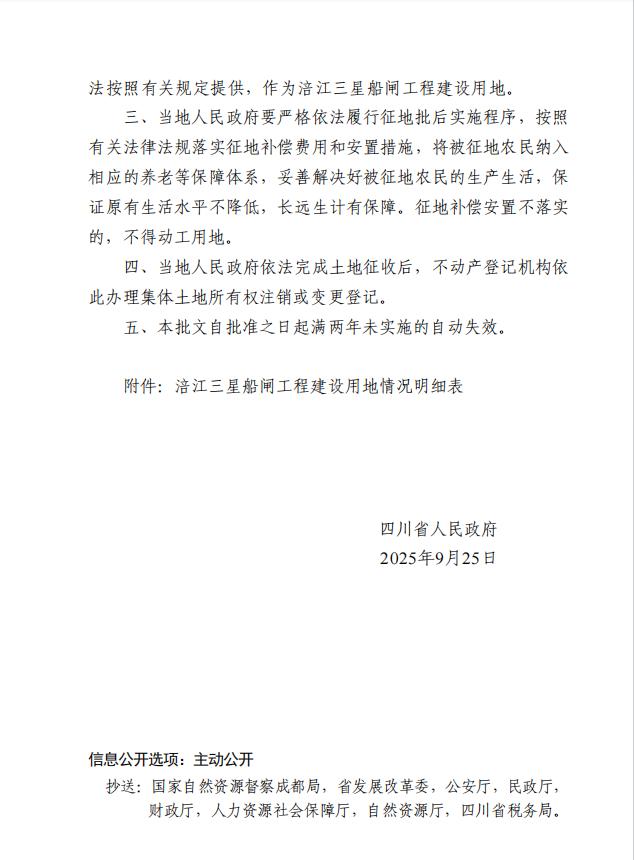 法按照有关规定提供，作为涪江三星船闸工程建设用地。

三、当地人民政府要严格依法履行征地批后实施程序，按照有关法律法规落实征地补偿费用和安置措施，将被征地农民纳入相应的养老等保障体系，妥善解决好被征地农民的生产生活，保证原有生活水平不降低，长远生计有保障。征地补偿安置不落实的，不得动工用地。

四、当地人民政府依法完成土地征收后，不动产登记机构依此办理集体土地所有权注销或变更登记。

五、本批文自批准之日起满两年未实施的自动失效。

附件：涪江三星船闸工程建设用地情况明细表

四川省人民政府
2025年9月25日

信息公开选项：主动公开

抄送：国家自然资源督察成都局，省发展改革委，公安厅，民政厅，财政厅，人力资源社会保障厅，自然资源厅，四川省税务局。